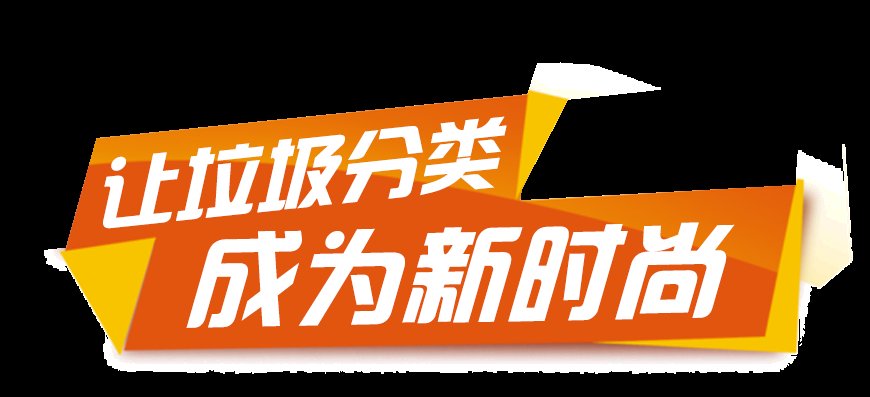 让垃圾分类
成为新时尚